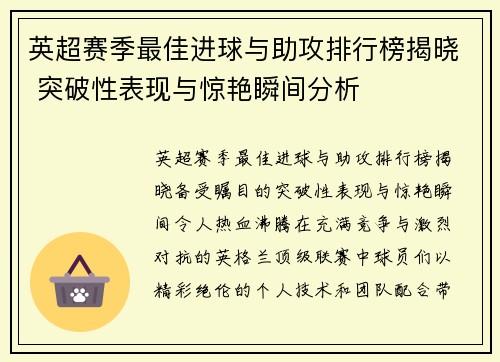 英超赛季最佳进球与助攻排行榜揭晓 突破性表现与惊艳瞬间分析

英超赛季最佳进球与助攻排行榜揭晓备受瞩目的突破性表现与惊艳瞬间令人热血沸腾在充满竞争与激烈对抗的英格兰顶级联赛中球员们以精彩绝伦的个人技术和团队配合带